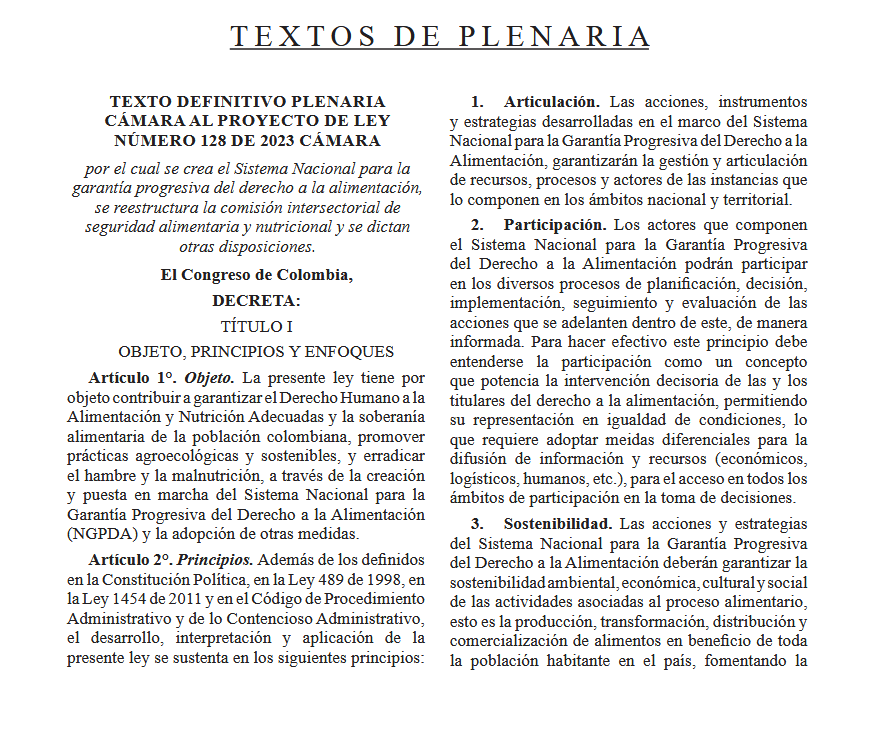 TEXTOS DE PLENARIA

TEXTO DEFINITIVO PLENARIA CÁMARA AL PROYECTO DE LEY NÚMERO 128 DE 2023 CÁMARA

por el cual se crea el Sistema Nacional para la garantía progresiva del derecho a la alimentación, se reestructura la comisión intersectorial de seguridad alimentaria y nutricional y se dictan otras disposiciones.

El Congreso de Colombia,

DECRETA:

TÍTULO I

OBJETO, PRINCIPIOS Y ENFOQUES

Artículo 1°. Objeto. La presente ley tiene por objeto contribuir a garantizar el Derecho Humano a la Alimentación y Nutrición Adecuadas y la soberanía alimentaria de la población colombiana, promover prácticas agroecológicas y sostenibles, y erradicar el hambre y la malnutrición, a través de la creación y puesta en marcha del Sistema Nacional para la Garantía Progresiva del Derecho a la Alimentación (NGPDA) y la adopción de otras medidas.

Artículo 2°. Principios. Además de los definidos en la Constitución Política, en la Ley 489 de 1998, en la Ley 1454 de 2011 y en el Código de Procedimiento Administrativo y de lo Contencioso Administrativo, el desarrollo, interpretación y aplicación de la presente ley se sustenta en los siguientes principios:

1. Articulación. Las acciones, instrumentos y estrategias desarrolladas en el marco del Sistema Nacional para la Garantía Progresiva del Derecho a la Alimentación, garantizarán la gestión y articulación de recursos, procesos y actores de las instancias que lo componen en los ámbitos nacional y territorial.

2. Participación. Los actores que componen el Sistema Nacional para la Garantía Progresiva del Derecho a la Alimentación podrán participar en los diversos procesos de planificación, decisión, implementación, seguimiento y evaluación de las acciones que se adelanten dentro de este, de manera informada. Para hacer efectivo este principio debe entenderse la participación como un concepto que potencia la intervención decisoria de las y los titulares del derecho a la alimentación, permitiendo su representación en igualdad de condiciones, lo que requiere adoptar meidas diferenciales para la difusión de información y recursos (económicos, logísticos, humanos, etc.), para el acceso en todos los ámbitos de participación en la toma de decisiones.

3. Sostenibilidad. Las acciones y estrategias del Sistema Nacional para la Garantía Progresiva del Derecho a la Alimentación deberán garantizar la sostenibilidad ambiental, económica, cultural y social de las actividades asociadas al proceso alimentario, esto es la producción, transformación, distribución y comercialización de alimentos en beneficio de toda la población habitante en el país, fomentando la